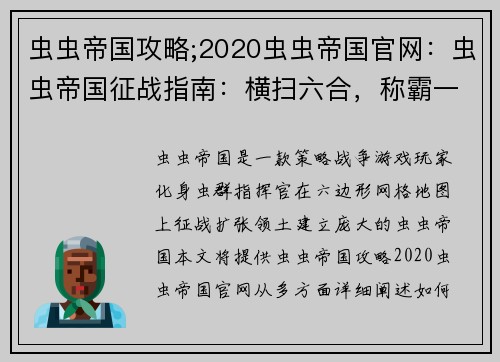 虫虫帝国攻略;2020虫虫帝国官网：虫虫帝国征战指南：横扫六合，称霸一

虫虫帝国是一款策略战争游戏玩家化身虫群指挥官在六边形网格地图上征战扩张领土建立庞大的虫虫帝国本文将提供虫虫帝国攻略2020虫虫帝国官网从多方面详细阐述如何